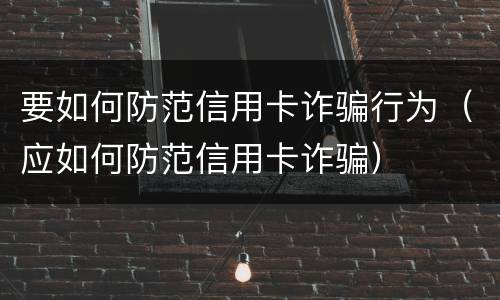 要如何防范信用卡诈骗行为（应如何防范信用卡诈骗）